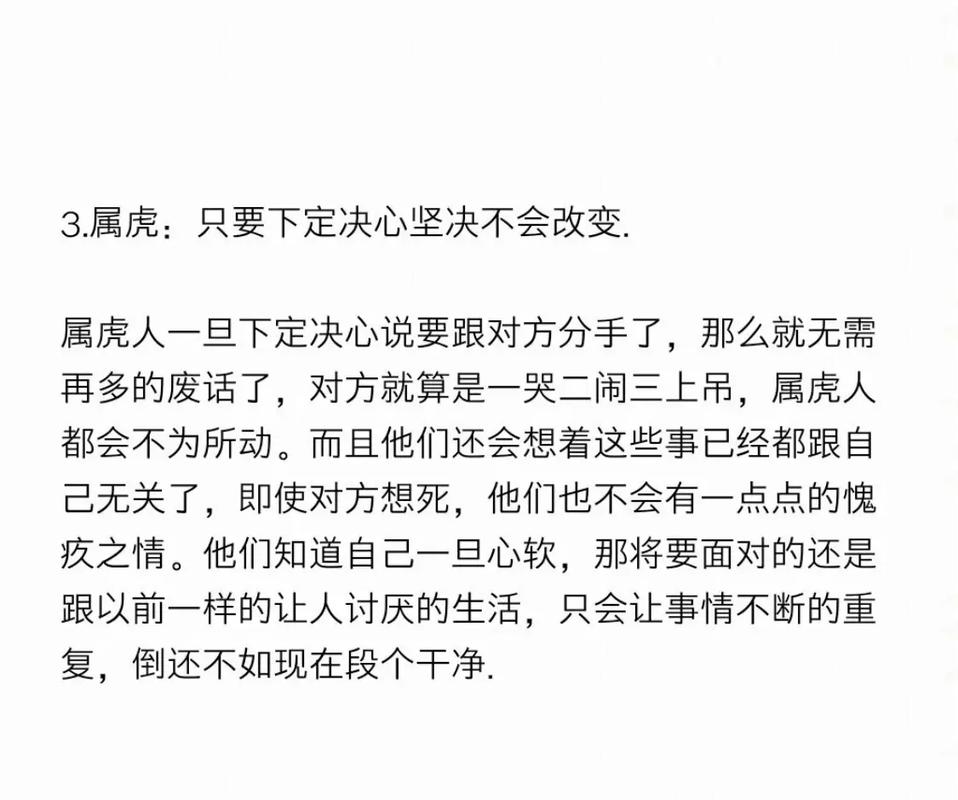 3.属虎：只要下定决心坚决不会改变.

属虎人一旦下定决心说要跟对方分手了，那么就无需再多的废话了，对方就算是一哭二闹三上吊，属虎人都会不为所动。而且他们还会想着这些事已经都跟自己无关了，即使对方想死，他们也不会有一点点的愧疚之情。他们知道自己一旦心软，那将要面对的还是跟以前一样的让人讨厌的生活，只会让事情不断的重复，倒还不如现在段个干净.